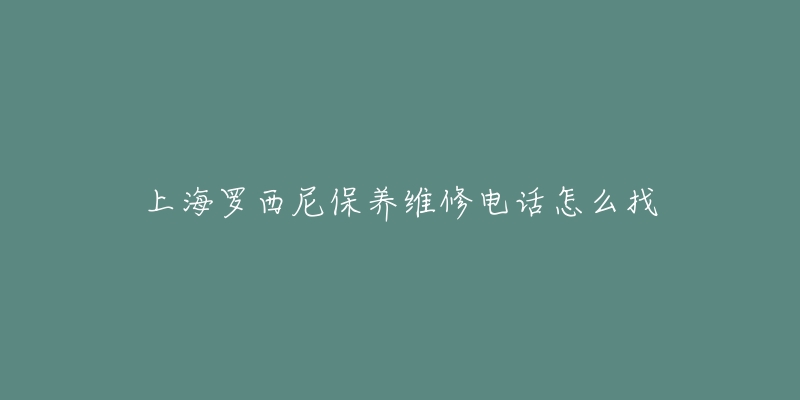 上海罗西尼保养维修电话怎么找